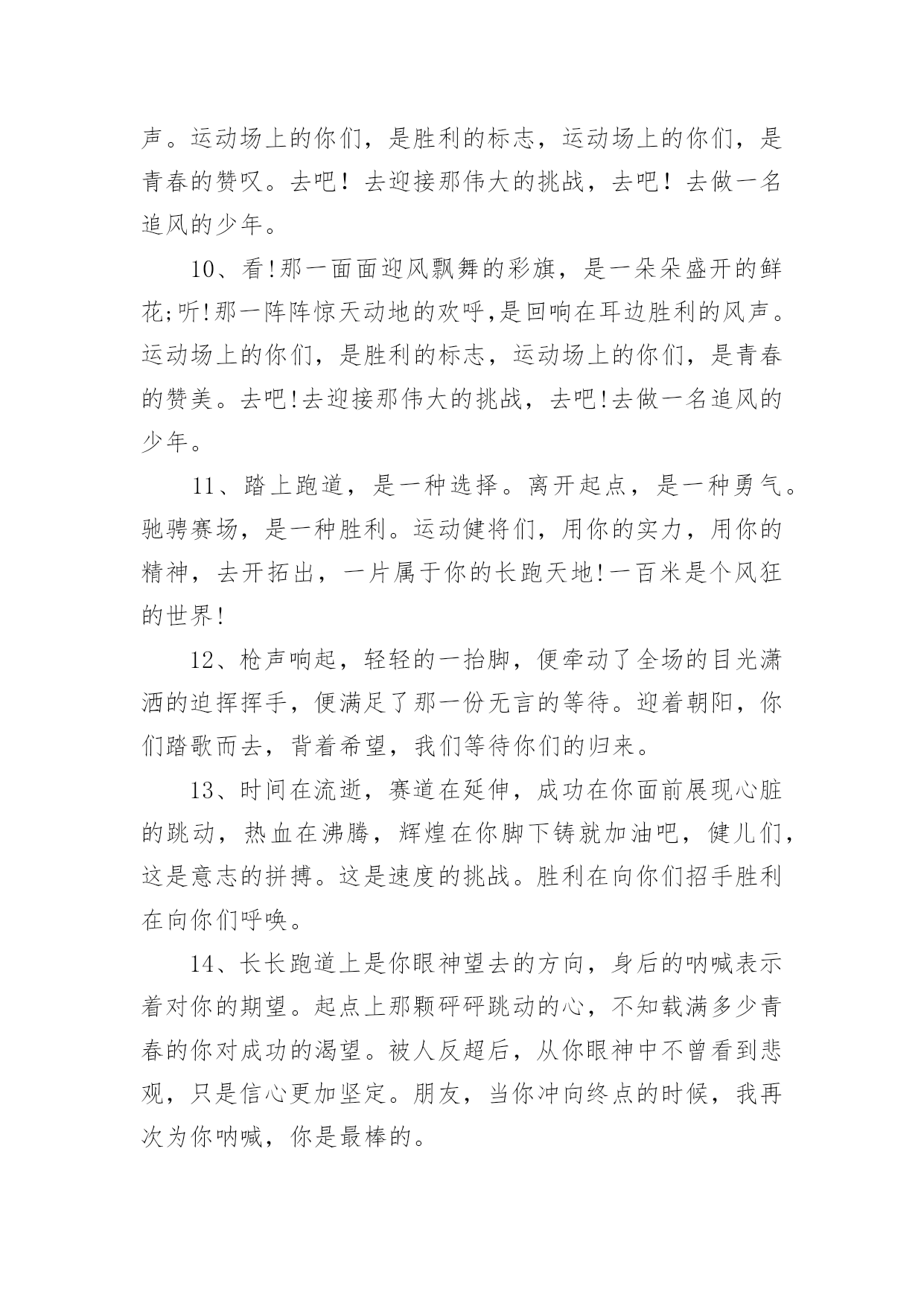 声。运动场上的你们，是胜利的标志，运动场上的你们，是青春的赞叹。去吧！去迎接那伟大的挑战，去吧！去做一名追风的少年。

10、看!那一面面迎风飘舞的彩旗，是一朵朵盛开的鲜花;听!那一阵阵惊天动地的欢呼,是回响在耳边胜利的风声。运动场上的你们，是胜利的标志，运动场上的你们，是青春的赞美。去吧!去迎接那伟大的挑战，去吧!去做一名追风的少年。

11、踏上跑道，是一种选择。离开起点，是一种勇气。驰骋赛场，是一种胜利。运动健将们，用你的实力，用你的精神，去开拓出，一片属于你的长跑天地!一百米是个风狂的世界!

12、枪声响起，轻轻的一抬脚，便牵动了全场的目光潇洒的迫挥挥手，便满足了那一份无言的等待。迎着朝阳，你们踏歌而去，背着希望，我们等待你们的归来。

13、时间在流逝，赛道在延伸，成功在你面前展现心脏的跳动，热血在沸腾，辉煌在你脚下铸就加油吧，健儿们，这是意志的拼搏。这是速度的挑战。胜利在向你们招手胜利在向你们呼唤。

14、长长跑道上是你眼神望去的方向，身后的呐喊表示着对你的期望。起点上那颗砰砰跳动的心，不知载满多少青春的你对成功的渴望。被人反超后，从你眼神中不曾看到悲观，只是信心更加坚定。朋友，当你冲向终点的时候，我再次为你呐喊，你是最棒的。